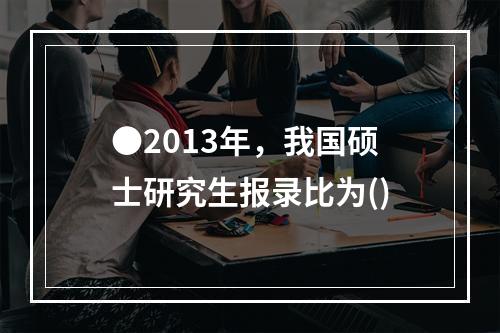 ●2013年，我国硕士研究生报录比为()